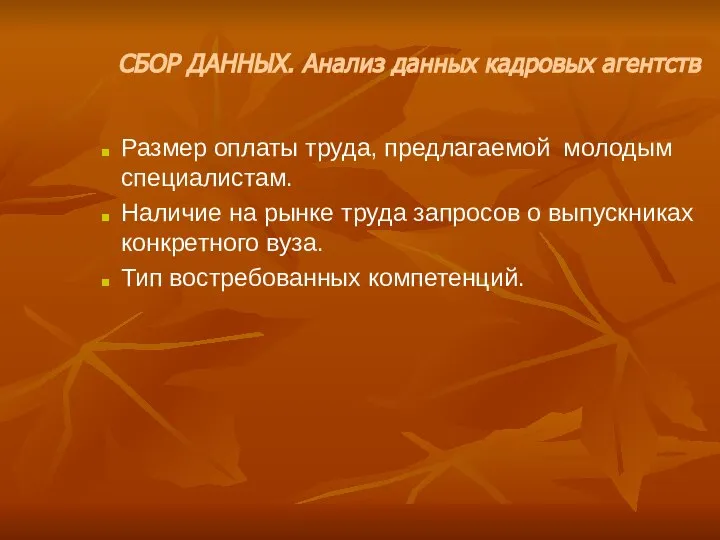 СБОР ДАННЫХ. Анализ данных кадровых агентств

Размер оплаты труда, предлагаемой молодым специалистам.

Наличие на рынке труда запросов о выпускниках конкретного вуза.

Тип востребованных компетенций.